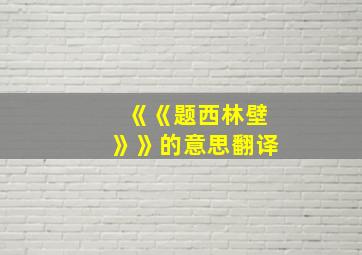 《《题西林壁》》的意思翻译